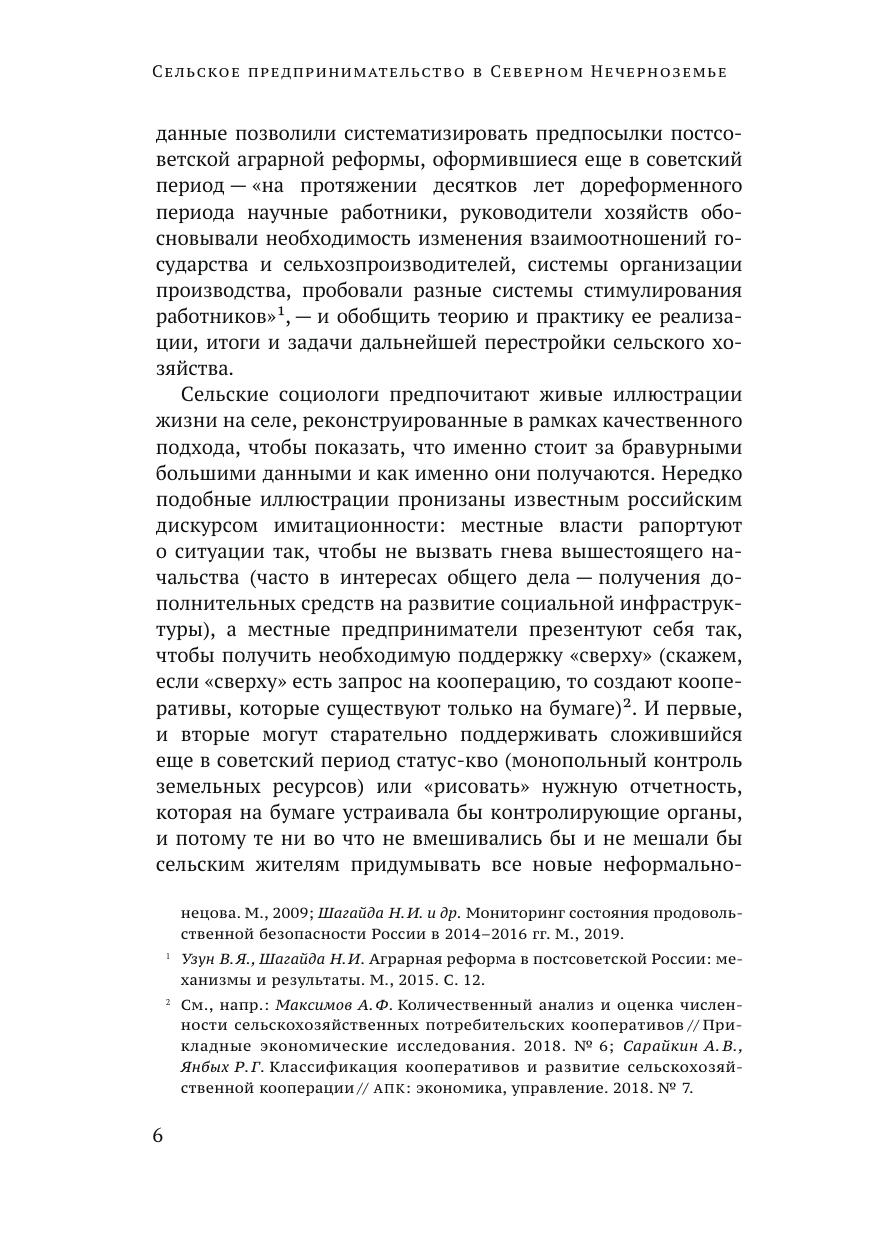 Сельское предпринимательство в Северном Нечерноземье

данные позволили систематизировать предпосылки постсоветской аграрной реформы, оформившиеся еще в советский период — «на протяжении десятков лет дореформенного периода научные работники, руководители хозяйств обосновывали необходимость изменения взаимоотношений государства и сельхозпроизводителей, системы организации производства, пробовали разные системы стимулирования работников»$^1$, — и обобщить теорию и практику ее реализации, итоги и задачи дальнейшей перестройки сельского хозяйства.

Сельские социологи предпочитают живые иллюстрации жизни на селе, реконструированные в рамках качественного подхода, чтобы показать, что именно стоит за бравурными большими данными и как именно они получаются. Нередко подобные иллюстрации пронизаны известным российским дискурсом имитационности: местные власти рапортуют о ситуации так, чтобы не вызвать гнева вышестоящего начальства (часто в интересах общего дела — получения дополнительных средств на развитие социальной инфраструктуры), а местные предприниматели презентуют себя так, чтобы получить необходимую поддержку «сверху» (скажем, если «сверху» есть запрос на кооперацию, то создают кооперативы, которые существуют только на бумаге)$^2$. И первые, и вторые могут старательно поддерживать сложившийся еще в советский период статус-кво (монопольный контроль земельных ресурсов) или «рисовать» нужную отчетность, которая на бумаге устраивала бы контролирующие органы, и потому те ни во что не вмешивались бы и не мешали бы сельским жителям придумывать все новые неформально-

нецова. М., 2009; Шагайда Н.И. и др. Мониторинг состояния продовольственной безопасности России в 2014–2016 гг. М., 2019.

$^1$ Узун В.Я., Шагайда Н.И. Аграрная реформа в постсоветской России: механизмы и результаты. М., 2015. С. 12.

$^2$ См., напр.: Максимов А.Ф. Количественный анализ и оценка численности сельскохозяйственных потребительских кооперативов // Прикладные экономические исследования. 2018. № 6; Сарайкин А.В., Янбых Р.Г. Классификация кооперативов и развитие сельскохозяйственной кооперации // АПК: экономика, управление. 2018. № 7.

6